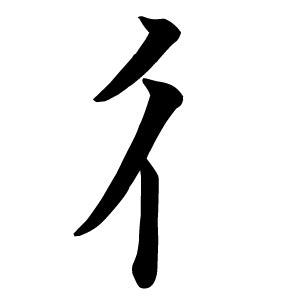 彳